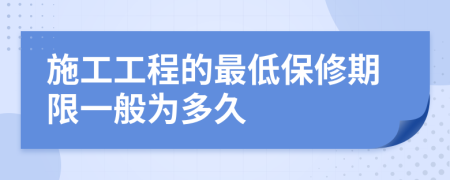 施工工程的最低保修期限一般为多久